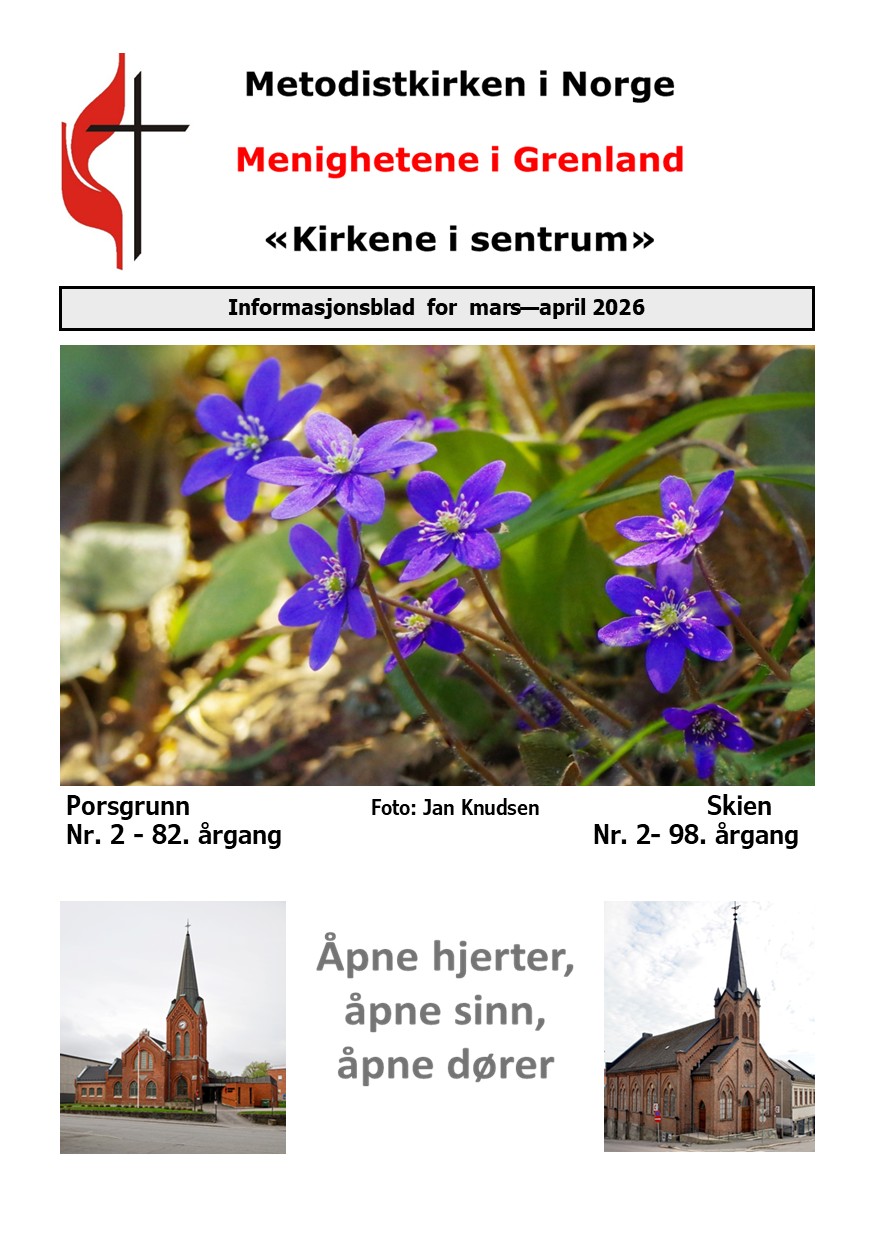 Metodistkirken i Norge

Menighetene i Grenland

«Kirkene i sentrum»

Informasjonsblad for mars—april 2026

Porsgrunn
Nr. 2 - 82. årgang

Foto: Jan Knudsen

Skien
Nr. 2- 98. årgang

Åpne hjerter,
åpne sinn,
åpne dører